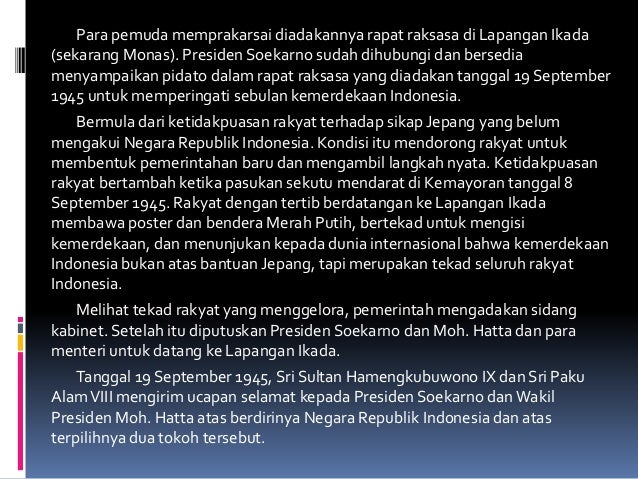 Para pemuda memprakarsai diadakannya rapat raksasa di Lapangan Ikada (sekarang Monas). Presiden Soekarno sudah dihubungi dan bersedia menyampaikan pidato dalam rapat raksasa yang diadakan tanggal 19 September 1945 untuk memperingati sebulan kemerdekaan Indonesia.

Bermula dari ketidakpuasan rakyat terhadap sikap Jepang yang belum mengakui Negara Republik Indonesia. Kondisi itu mendorong rakyat untuk membentuk pemerintahan baru dan mengambil langkah nyata. Ketidakpuasan rakyat bertambah ketika pasukan sekutu mendarat di Kemayoran tanggal 8 September 1945. Rakyat dengan tertib berdatangan ke Lapangan Ikada membawa poster dan bendera Merah Putih, bertekad untuk mengisi kemerdekaan, dan menunjukan kepada dunia internasional bahwa kemerdekaan Indonesia bukan atas bantuan Jepang, tapi merupakan tekad seluruh rakyat Indonesia.

Melihat tekad rakyat yang menggelora, pemerintah mengadakan sidang kabinet. Setelah itu diputuskan Presiden Soekarno dan Moh. Hatta dan para menteri untuk datang ke Lapangan Ikada.

Tanggal 19 September 1945, Sri Sultan Hamengkubuwono IX dan Sri Paku Alam VIII mengirim ucapan selamat kepada Presiden Soekarno dan Wakil Presiden Moh. Hatta atas berdirinya Negara Republik Indonesia dan atas terpilihnya dua tokoh tersebut.